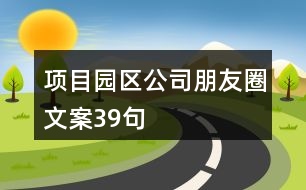 项目园区公司朋友圈文案39句